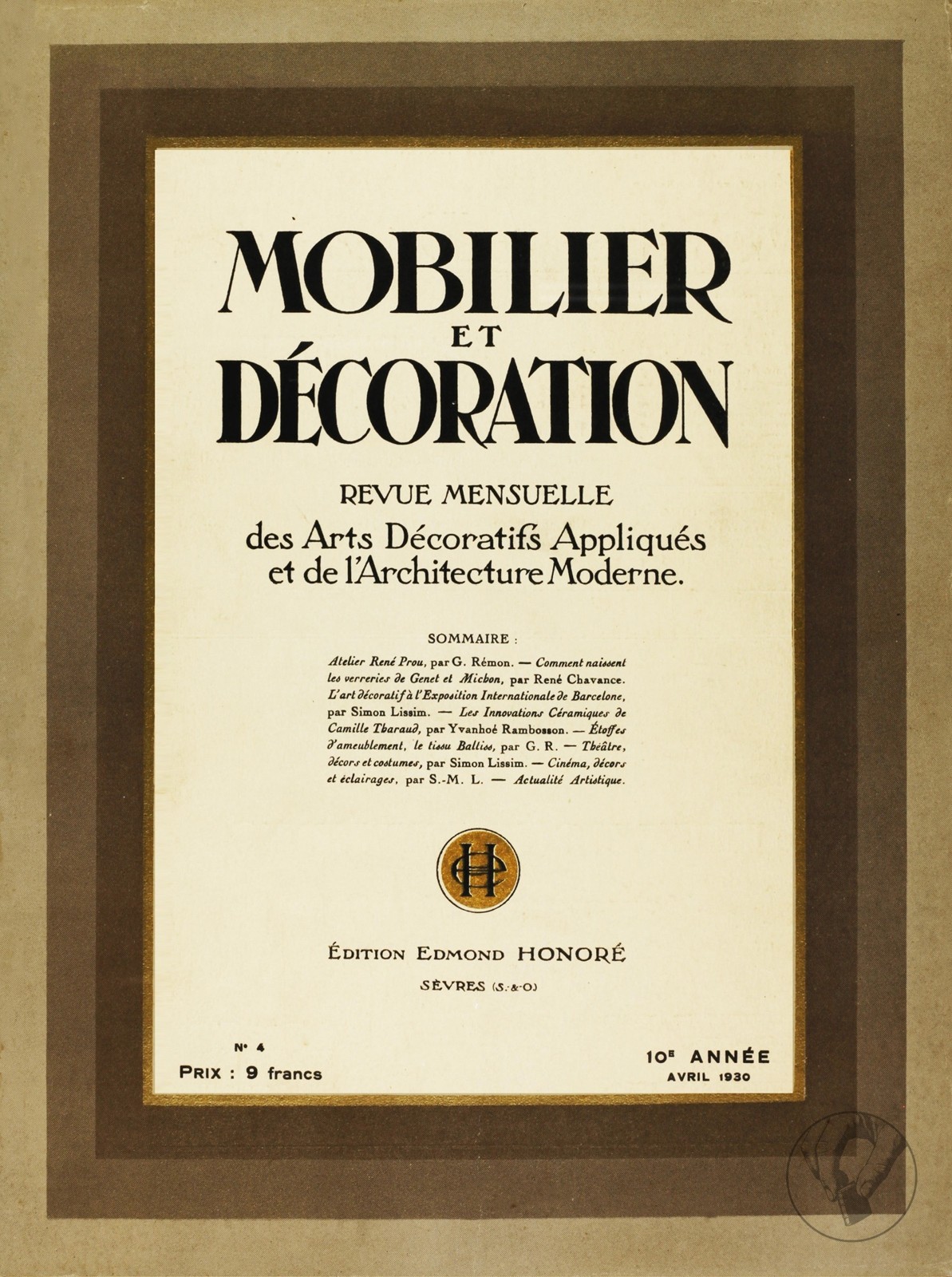 MOBILIER ET DÉCORATION

REVUE MENSUELLE
des Arts Décoratifs Appliqués et de l'Architecture Moderne.

SOMMAIRE :

Atelier René Prou, par G. Rémon. — Comment naissent les verreries de Genet et Michon, par René Chavance. L'art décoratif à l'Exposition Internationale de Barcelone, par Simon Lissim. — Les Innovations Céramiques de Camille Tharaud, par Yvanhoé Rambosson. — Étoffes d'ameublement, le tissu Baltiss, par G. R. — Théâtre, décors et costumes, par Simon Lissim. — Cinéma, décors et éclairages, par S.-M. L. — Actualité Artistique.

EH

ÉDITION EDMOND HONORÉ
SÈVRES (S.-&-O.)

N° 4
PRIX : 9 francs

10E ANNÉE
AVRIL 1930